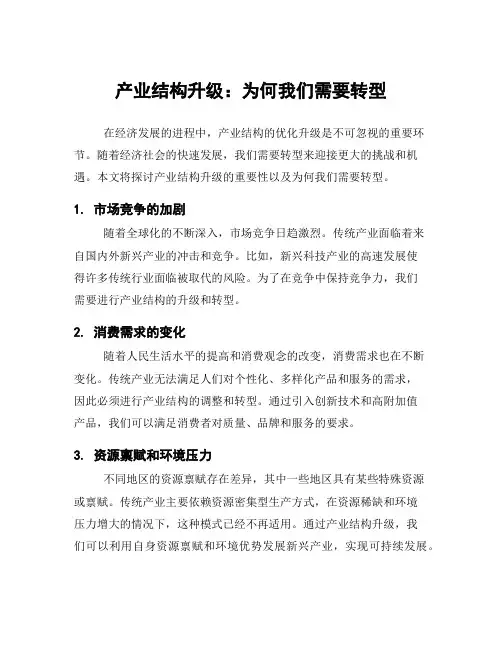 产业结构升级：为何我们需要转型

在经济发展的进程中，产业结构的优化升级是不可忽视的重要环节。随着经济社会的快速发展，我们需要转型来迎接更大的挑战和机遇。本文将探讨产业结构升级的重要性以及为何我们需要转型。

1. 市场竞争的加剧

随着全球化的不断深入，市场竞争日趋激烈。传统产业面临着来自国内外新兴产业的冲击和竞争。比如，新兴科技产业的高速发展使得许多传统行业面临被取代的风险。为了在竞争中保持竞争力，我们需要进行产业结构的升级和转型。

2. 消费需求的变化

随着人民生活水平的提高和消费观念的改变，消费需求也在不断变化。传统产业无法满足人们对个性化、多样化产品和服务的需求，因此必须进行产业结构的调整和转型。通过引入创新技术和高附加值产品，我们可以满足消费者对质量、品牌和服务的要求。

3. 资源禀赋和环境压力

不同地区的资源禀赋存在差异，其中一些地区具有某些特殊资源或禀赋。传统产业主要依赖资源密集型生产方式，在资源稀缺和环境压力增大的情况下，这种模式已经不再适用。通过产业结构升级，我们可以利用自身资源禀赋和环境优势发展新兴产业，实现可持续发展。